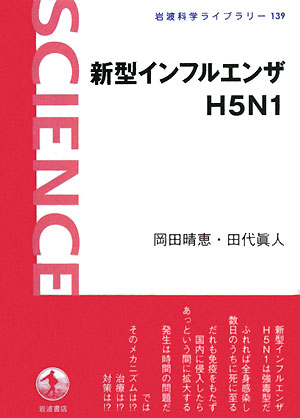 岩波科学ライブラリー 139

SCIENCE

新型インフルエンザ
H5N1

岡田晴恵・田代眞人

新型インフルエンザ
H5N1は強毒型だ
ふれれば全身感染し
数日のうちに死に至る
だれも免疫をもたず
国内に侵入したら
あっという間に拡大する
発生は時間の問題だ
では
そのメカニズムは!?
治療は!?
対策は!?

岩波書店